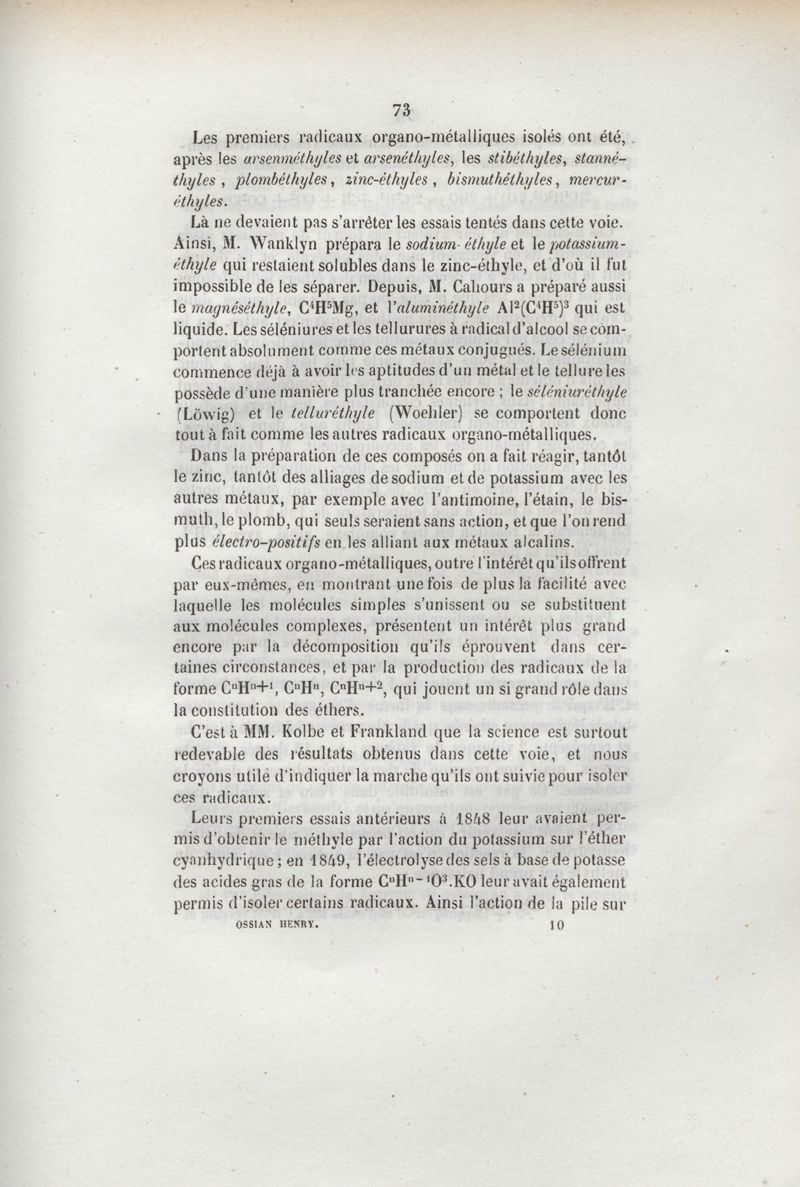 73

Les premiers radicaux organo-métalliques isolés ont été, après les arsenméthyles et arsenéthyles, les stibéthyles, stannéthyles, plombéthyles, zinc-éthyles, bismuthéthyles, mercuréthyles.

Là ne devaient pas s'arrêter les essais tentés dans cette voie. Ainsi, M. Wanklyn prépara le sodium-éthyle et le potassium-éthyle qui restaient solubles dans le zinc-éthyle, et d'où il fut impossible de les séparer. Depuis, M. Cahours a préparé aussi le magnéséthyle, $C^4H^5Mg$, et l'aluminéthyle $Al^2(C^4H^5)^3$ qui est liquide. Les séléniures et les tellurures à radical d'alcool se comportent absolument comme ces métaux conjugués. Le sélénium commence déjà à avoir les aptitudes d'un métal et le tellure les possède d'une manière plus tranchée encore ; le séléniuréthyle (Löwig) et le telluréthyle (Woehler) se comportent donc tout à fait comme les autres radicaux organo-métalliques.

Dans la préparation de ces composés on a fait réagir, tantôt le zinc, tantôt des alliages de sodium et de potassium avec les autres métaux, par exemple avec l'antimoine, l'étain, le bismuth, le plomb, qui seuls seraient sans action, et que l'on rend plus électro-positifs en les alliant aux métaux alcalins.

Ces radicaux organo-métalliques, outre l'intérêt qu'ils offrent par eux-mêmes, en montrant une fois de plus la facilité avec laquelle les molécules simples s'unissent ou se substituent aux molécules complexes, présentent un intérêt plus grand encore par la décomposition qu'ils éprouvent dans certaines circonstances, et par la production des radicaux de la forme $C^nH^{n+1}$, $C^nH^n$, $C^nH^{n+2}$, qui jouent un si grand rôle dans la constitution des éthers.

C'est à MM. Kolbe et Frankland que la science est surtout redevable des résultats obtenus dans cette voie, et nous croyons utile d'indiquer la marche qu'ils ont suivie pour isoler ces radicaux.

Leurs premiers essais antérieurs à 1848 leur avaient permis d'obtenir le méthyle par l'action du potassium sur l'éther cyanhydrique ; en 1849, l'électrolyse des sels à base de potasse des acides gras de la forme $C^nH^{n-1}O^3.KO$ leur avait également permis d'isoler certains radicaux. Ainsi l'action de la pile sur

OSSIAN HENRY. 10